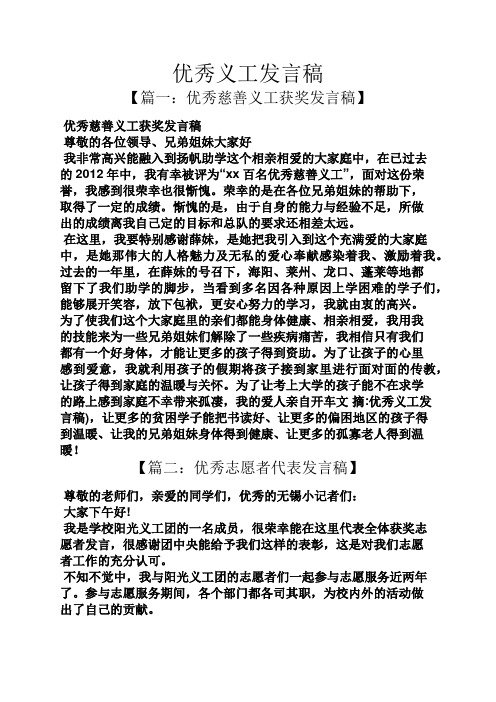 优秀义工发言稿

【篇一：优秀慈善义工获奖发言稿】

优秀慈善义工获奖发言稿

尊敬的各位领导、兄弟姐妹大家好

我非常高兴能融入到扬帆助学这个相亲相爱的大家庭中，在已过去的 2012 年中，我有幸被评为“xx 百名优秀慈善义工”，面对这份荣誉，我感到很荣幸也很惭愧。荣幸的是在各位兄弟姐妹的帮助下，取得了一定的成绩。惭愧的是，由于自身的能力与经验不足，所做出的成绩离我自己定的目标和总队的要求还相差太远。

在这里，我要特别感谢薛妹，是她把我引入到这个充满爱的大家庭中，是她那伟大的人格魅力及无私的爱心奉献感染着我、激励着我。过去的一年里，在薛妹的号召下，海阳、莱州、龙口、蓬莱等地都留下了我们助学的脚步，当看到多名因各种原因上学困难的学子们，能够展开笑容，放下包袱，更安心努力的学习，我就由衷的高兴。为了使我们这个大家庭里的亲们都能身体健康、相亲相爱，我用我的技能来为一些兄弟姐妹们解除了一些疾病痛苦，我相信只有我们都有一个好身体，才能让更多的孩子得到资助。为了让孩子的心里感到爱意，我就利用孩子的假期将孩子接到家里进行面对面的传教，让孩子得到家庭的温暖与关怀。为了让考上大学的孩子能不在求学的路上感到家庭不幸带来孤凄，我的爱人亲自开车文 摘:优秀义工发言稿)，让更多的贫困学子能把书读好、让更多的偏困地区的孩子得到温暖、让我的兄弟姐妹身体得到健康、让更多的孤寡老人得到温暖！

【篇二：优秀志愿者代表发言稿】

尊敬的老师们，亲爱的同学们，优秀的无锡小记者们:

大家下午好!

我是学校阳光义工团的一名成员，很荣幸能在这里代表全体获奖志愿者发言，很感谢团中央能给予我们这样的表彰，这是对我们志愿者工作的充分认可。

不知不觉中，我与阳光义工团的志愿者们一起参与志愿服务近两年了。参与志愿服务期间，各个部门都各司其职，为校内外的活动做出了自己的贡献。